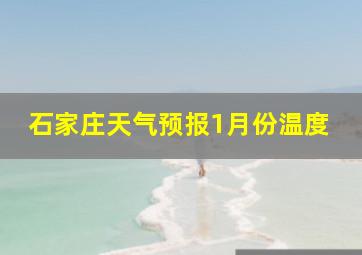 石家庄天气预报1月份温度